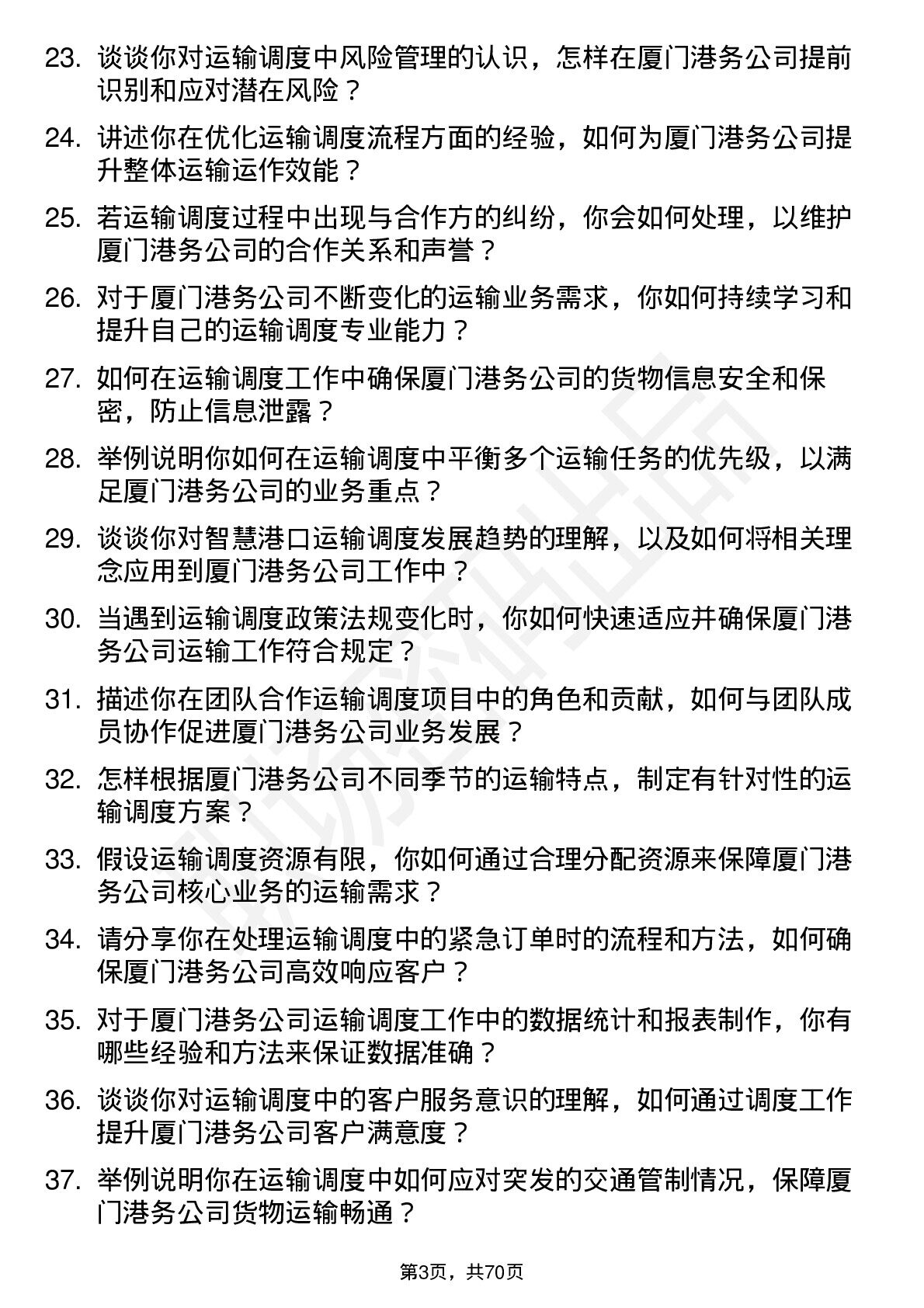 23. 谈谈你对运输调度中风险管理的认识，怎样在厦门港务公司提前识别和应对潜在风险？

24. 讲述你在优化运输调度流程方面的经验，如何为厦门港务公司提升整体运输运作效能？

25. 若运输调度过程中出现与合作方的纠纷，你会如何处理，以维护厦门港务公司的合作关系和声誉？

26. 对于厦门港务公司不断变化的运输业务需求，你如何持续学习和提升自己的运输调度专业能力？

27. 如何在运输调度工作中确保厦门港务公司的货物信息安全和保密，防止信息泄露？

28. 举例说明你如何在运输调度中平衡多个运输任务的优先级，以满足厦门港务公司的业务重点？

29. 谈谈你对智慧港口运输调度发展趋势的理解，以及如何将相关理念应用到厦门港务公司工作中？

30. 当遇到运输调度政策法规变化时，你如何快速适应并确保厦门港务公司运输工作符合规定？

31. 描述你在团队合作运输调度项目中的角色和贡献，如何与团队成员协作促进厦门港务公司业务发展？

32. 怎样根据厦门港务公司不同季节的运输特点，制定有针对性的运输调度方案？

33. 假设运输调度资源有限，你如何通过合理分配资源来保障厦门港务公司核心业务的运输需求？

34. 请分享你在处理运输调度中的紧急订单时的流程和方法，如何确保厦门港务公司高效响应客户？

35. 对于厦门港务公司运输调度工作中的数据统计和报表制作，你有哪些经验和方法来保证数据准确？

36. 谈谈你对运输调度中的客户服务意识的理解，如何通过调度工作提升厦门港务公司客户满意度？

37. 举例说明你在运输调度中如何应对突发的交通管制情况，保障厦门港务公司货物运输畅通？

第3页，共70页